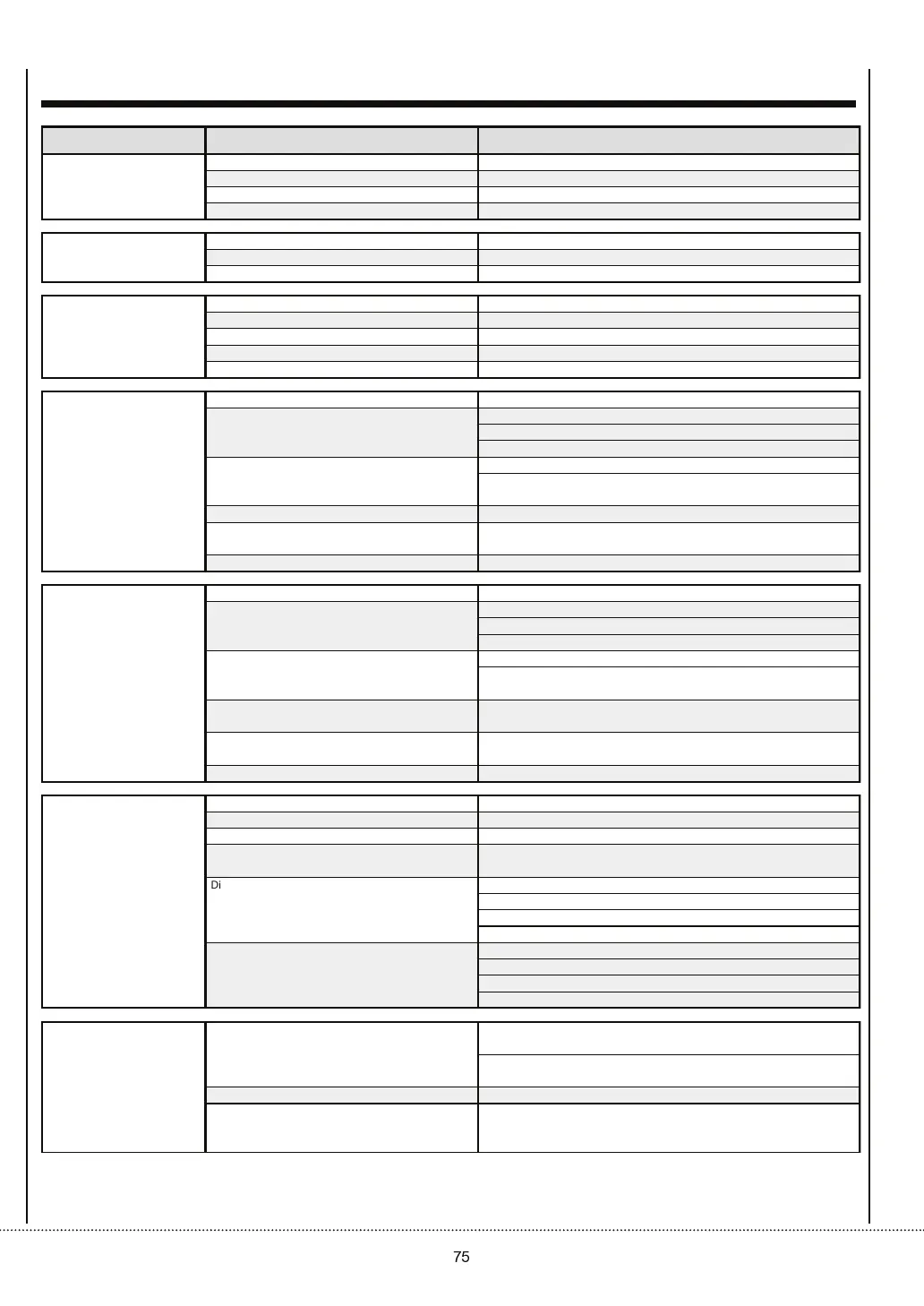 Di

75